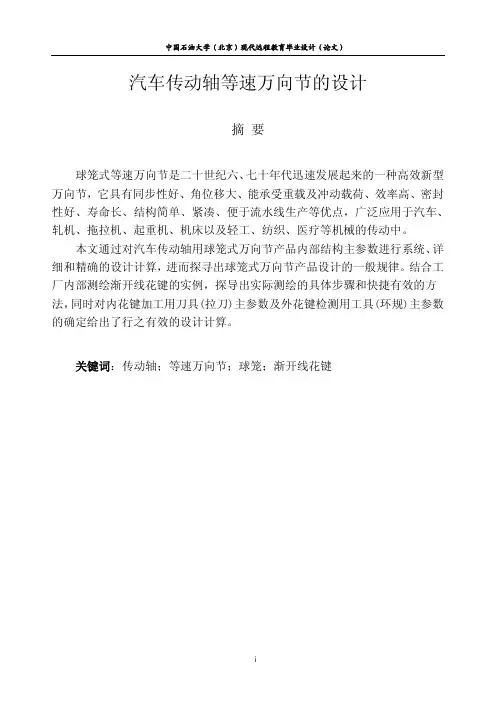 中国石油大学（北京）现代远程教育毕业设计（论文）

汽车传动轴等速万向节的设计

摘 要

球笼式等速万向节是二十世纪六、七十年代迅速发展起来的一种高效新型万向节，它具有同步性好、角位移大、能承受重载及冲动载荷、效率高、密封性好、寿命长、结构简单、紧凑、便于流水线生产等优点，广泛应用于汽车、轧机、拖拉机、起重机、机床以及轻工、纺织、医疗等机械的传动中。

本文通过对汽车传动轴用球笼式万向节产品内部结构主参数进行系统、详细和精确的设计计算，进而探寻出球笼式万向节产品设计的一般规律。结合工厂内部测绘渐开线花键的实例，探导出实际测绘的具体步骤和快捷有效的方法，同时对内花键加工用刀具(拉刀)主参数及外花键检测用工具(环规)主参数的确定给出了行之有效的设计计算。

关键词：传动轴；等速万向节；球笼；渐开线花键

i